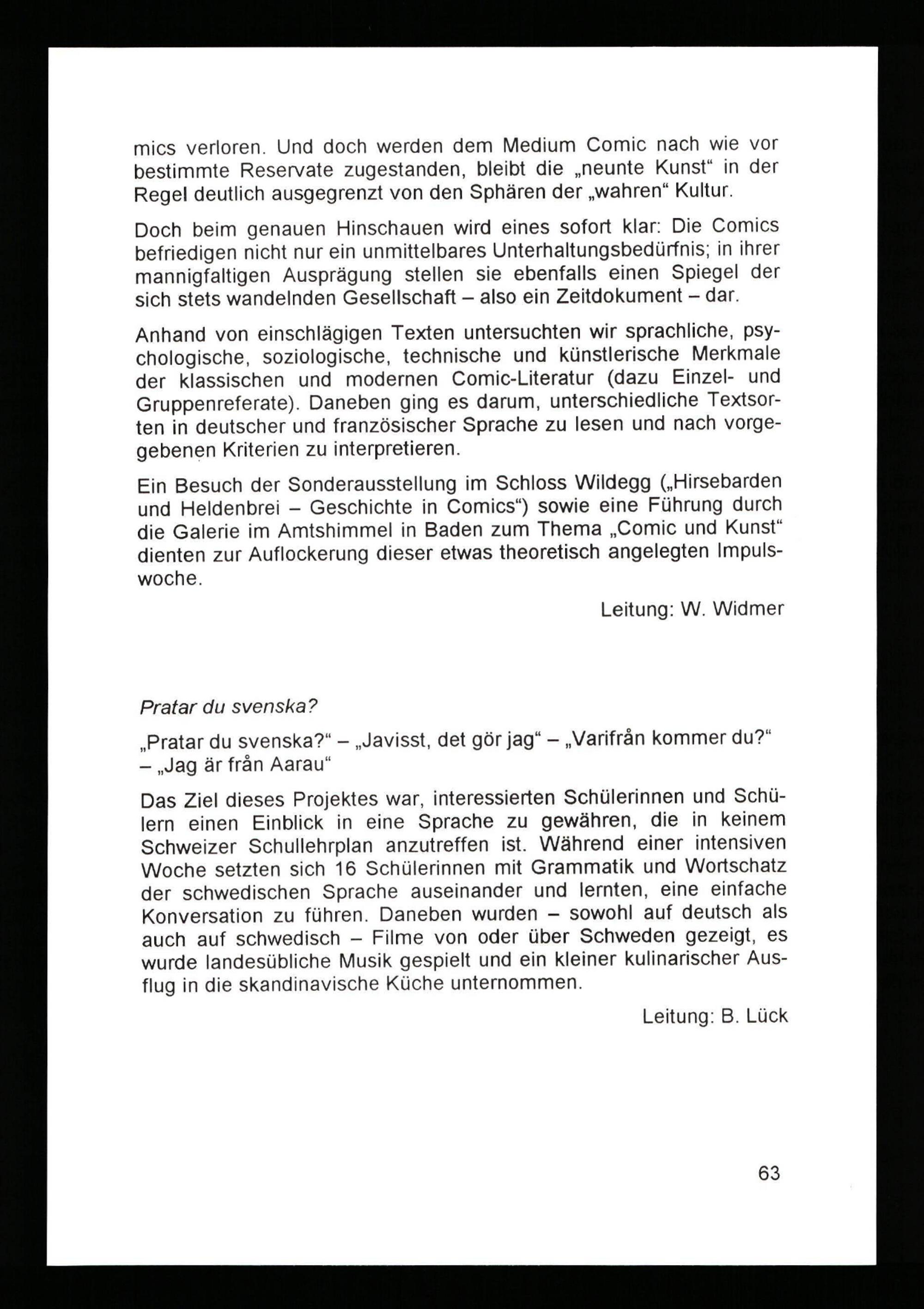 mics verloren. Und doch werden dem Medium Comic nach wie vor bestimmte Reservate zugestanden, bleibt die „neunte Kunst“ in der Regel deutlich ausgegrenzt von den Sphären der „wahren“ Kultur.

Doch beim genauen Hinschauen wird eines sofort klar: Die Comics befriedigen nicht nur ein unmittelbares Unterhaltungsbedürfnis; in ihrer mannigfaltigen Ausprägung stellen sie ebenfalls einen Spiegel der sich stets wandelnden Gesellschaft – also ein Zeitdokument – dar.

Anhand von einschlägigen Texten untersuchten wir sprachliche, psychologische, soziologische, technische und künstlerische Merkmale der klassischen und modernen Comic-Literatur (dazu Einzel- und Gruppenreferate). Daneben ging es darum, unterschiedliche Textsorten in deutscher und französischer Sprache zu lesen und nach vorgegebenen Kriterien zu interpretieren.

Ein Besuch der Sonderausstellung im Schloss Wildegg („Hirsebarden und Heldenbrei – Geschichte in Comics“) sowie eine Führung durch die Galerie im Amtshimmel in Baden zum Thema „Comic und Kunst“ dienten zur Auflockerung dieser etwas theoretisch angelegten Impulswoche.

Leitung: W. Widmer

Pratar du svenska?

„Pratar du svenska?“ – „Javisst, det gör jag“ – „Varifrån kommer du?“ – „Jag är från Aarau“

Das Ziel dieses Projektes war, interessierten Schülerinnen und Schülern einen Einblick in eine Sprache zu gewähren, die in keinem Schweizer Schullehrplan anzutreffen ist. Während einer intensiven Woche setzten sich 16 Schülerinnen mit Grammatik und Wortschatz der schwedischen Sprache auseinander und lernten, eine einfache Konversation zu führen. Daneben wurden – sowohl auf deutsch als auch auf schwedisch – Filme von oder über Schweden gezeigt, es wurde landesübliche Musik gespielt und ein kleiner kulinarischer Ausflug in die skandinavische Küche unternommen.

Leitung: B. Lück

63